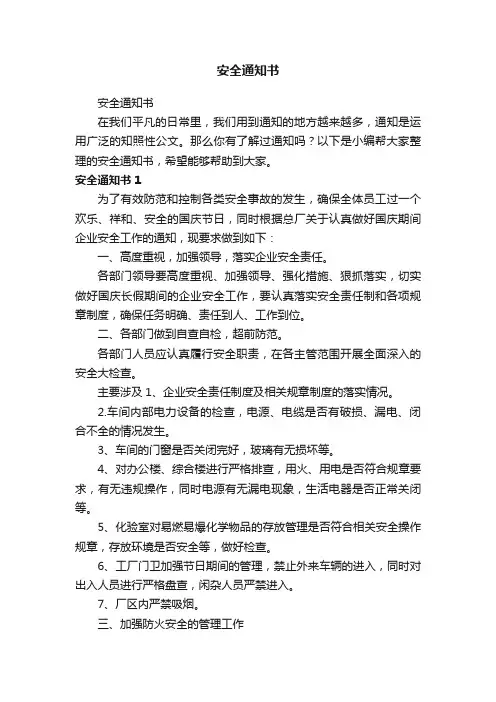 安全通知书

安全通知书

在我们平凡的日常里，我们用到通知的地方越来越多，通知是运用广泛的知照性公文。那么你有了解过通知吗？以下是小编帮大家整理的安全通知书，希望能够帮助到大家。

安全通知书 1

为了有效防范和控制各类安全事故的发生，确保全体员工过一个欢乐、祥和、安全的国庆节日，同时根据总厂关于认真做好国庆期间企业安全工作的通知，现要求做到如下：

一、高度重视，加强领导，落实企业安全责任。

各部门领导要高度重视、加强领导、强化措施、狠抓落实，切实做好国庆长假期间的企业安全工作，要认真落实安全责任制和各项规章制度，确保任务明确、责任到人、工作到位。

二、各部门做到自查自检，超前防范。

各部门人员应认真履行安全职责，在各主管范围开展全面深入的安全大检查。

主要涉及 1、企业安全责任制度及相关规章制度的落实情况。

2.车间内部电力设备的检查，电源、电缆是否有破损、漏电、闭合不全的情况发生。

3、车间的门窗是否关闭完好，玻璃有无损坏等。

4、对办公楼、综合楼进行严格排查，用火、用电是否符合规章要求，有无违规操作，同时电源有无漏电现象，生活电器是否正常关闭等。

5、化验室对易燃易爆化学物品的存放管理是否符合相关安全操作规章，存放环境是否安全等，做好检查。

6、工厂门卫加强节日期间的管理，禁止外来车辆的进入，同时对出入人员进行严格盘查，闲杂人员严禁进入。

7、厂区内严禁吸烟。

三、加强防火安全的管理工作